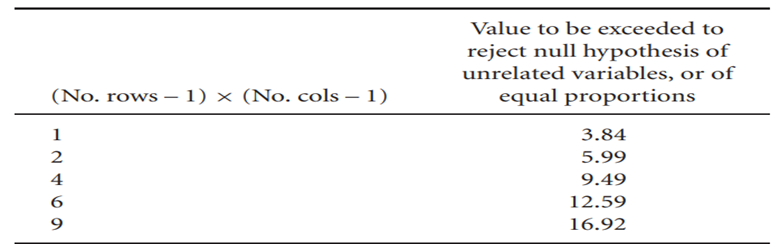 | (No. rows − 1) × (No. cols − 1) | Value to be exceeded to reject null hypothesis of unrelated variables, or of equal proportions |
|---|---|
| 1 | 3.84 |
| 2 | 5.99 |
| 4 | 9.49 |
| 6 | 12.59 |
| 9 | 16.92 |